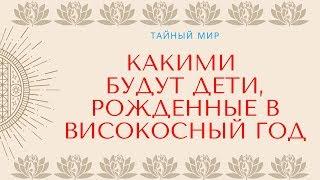 ТАЙНЫЙ МИР

КАКИМИ БУДУТ ДЕТИ, РОЖДЕННЫЕ В ВИСОКОСНЫЙ ГОД